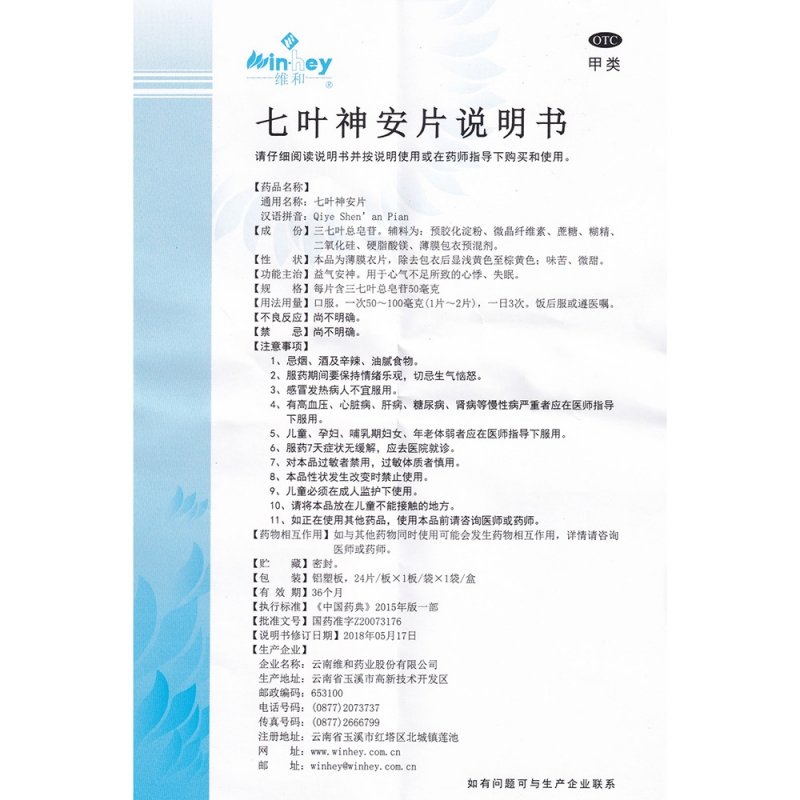 Win-hey
维和®

OTC
甲类

七叶神安片说明书

请仔细阅读说明书并按说明使用或在药师指导下购买和使用。

【药品名称】
通用名称：七叶神安片
汉语拼音：Qiye Shen' an Pian
【成　　份】三七叶总皂苷。辅料为：预胶化淀粉、微晶纤维素、蔗糖、糊精、二氧化硅、硬脂酸镁、薄膜包衣预混剂。
【性　　状】本品为薄膜衣片，除去包衣后显浅黄色至棕黄色；味苦、微甜。
【功能主治】益气安神。用于心气不足所致的心悸、失眠。
【规　　格】每片含三七叶总皂苷50毫克
【用法用量】口服。一次50～100毫克(1片～2片)，一日3次。饭后服或遵医嘱。
【不良反应】尚不明确。
【禁　　忌】尚不明确。
【注意事项】
1、忌烟、酒及辛辣、油腻食物。
2、服药期间要保持情绪乐观，切忌生气恼怒。
3、感冒发热病人不宜服用。
4、有高血压、心脏病、肝病、糖尿病、肾病等慢性病严重者应在医师指导下服用。
5、儿童、孕妇、哺乳期妇女、年老体弱者应在医师指导下服用。
6、服药7天症状无缓解，应去医院就诊。
7、对本品过敏者禁用，过敏体质者慎用。
8、本品性状发生改变时禁止使用。
9、儿童必须在成人监护下使用。
10、请将本品放在儿童不能接触的地方。
11、如正在使用其他药品，使用本品前请咨询医师或药师。
【药物相互作用】如与其他药物同时使用可能会发生药物相互作用，详情请咨询医师或药师。
【贮　　藏】密封。
【包　　装】铝塑板，24片/板×1板/袋×1袋/盒
【有 效 期】36个月
【执行标准】《中国药典》2015年版一部
【批准文号】国药准字Z20073176
【说明书修订日期】2018年05月17日
【生产企业】
企业名称：云南维和药业股份有限公司
生产地址：云南省玉溪市高新技术开发区
邮政编码：653100
电话号码：(0877)2073737
传真号码：(0877)2666799
注册地址：云南省玉溪市红塔区北城镇莲池
网　　址：www.winhey.com.cn
邮　　址：winhey@winhey.com.cn

如有问题可与生产企业联系